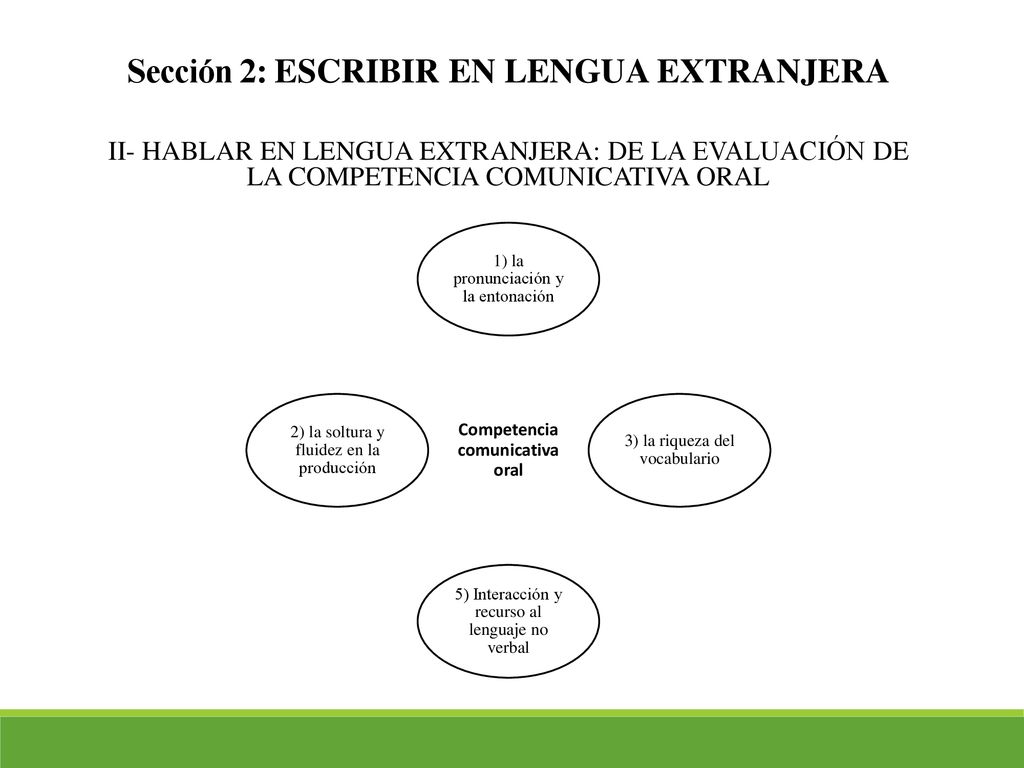 Sección 2: ESCRIBIR EN LENGUA EXTRANJERA

II- HABLAR EN LENGUA EXTRANJERA: DE LA EVALUACIÓN DE LA COMPETENCIA COMUNICATIVA ORAL

1) la pronunciación y la entonación

2) la soltura y fluidez en la producción

Competencia comunicativa oral

3) la riqueza del vocabulario

5) Interacción y recurso al lenguaje no verbal